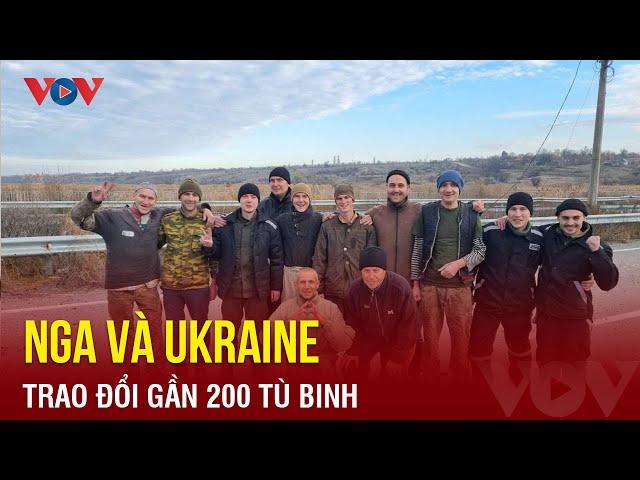 VOV

NGA VÀ UKRAINE

TRAO ĐỔI GẦN 200 TÙ BINH

VOV